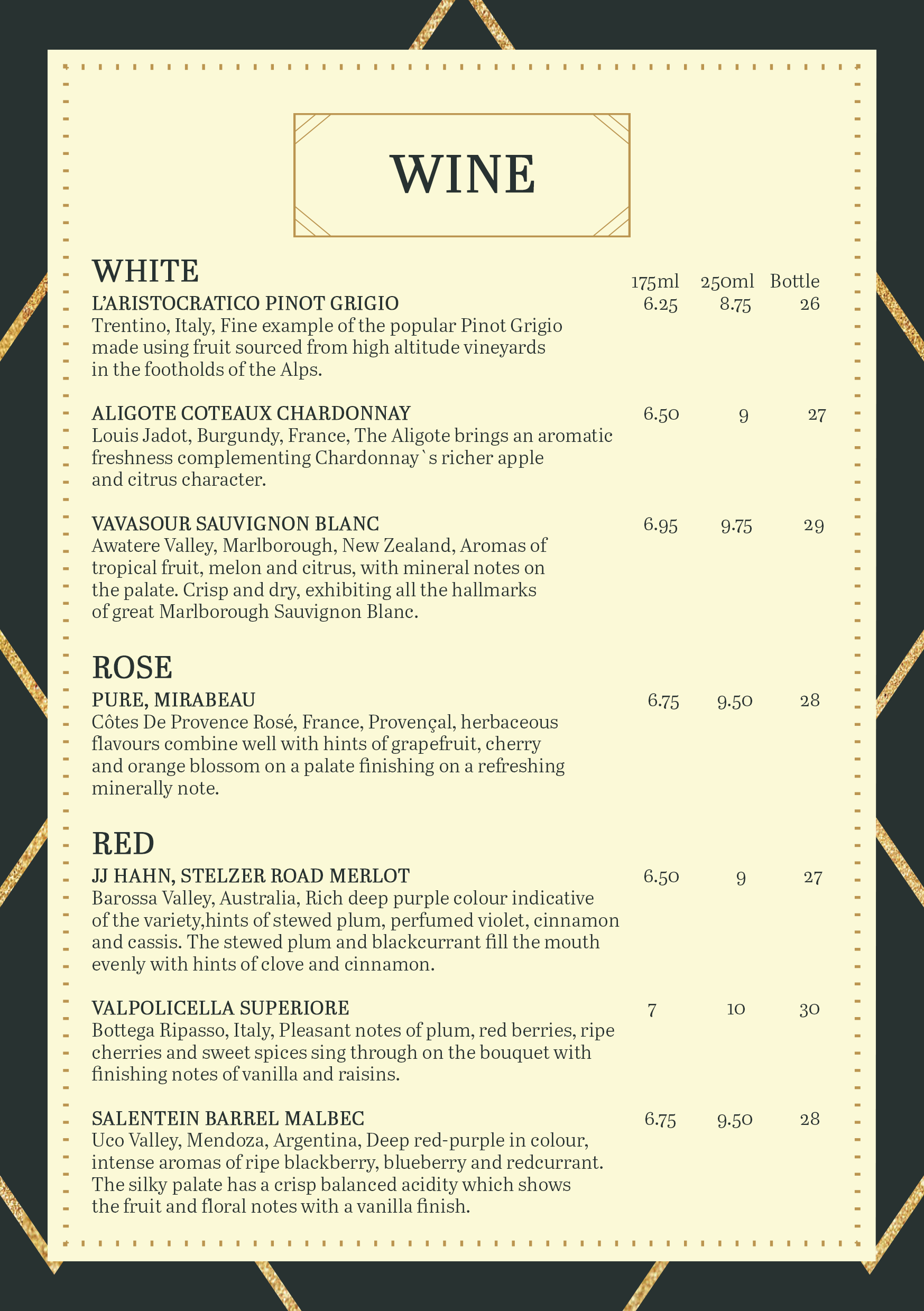 WINE

WHITE

175ml 250ml Bottle

L'ARISTOCRATICO PINOT GRIGIO 6.25 8.75 26
Trentino, Italy, Fine example of the popular Pinot Grigio made using fruit sourced from high altitude vineyards in the footholds of the Alps.

ALIGOTE COTEAUX CHARDONNAY 6.50 9 27
Louis Jadot, Burgundy, France, The Aligote brings an aromatic freshness complementing Chardonnay`s richer apple and citrus character.

VAVASOUR SAUVIGNON BLANC 6.95 9.75 29
Awatere Valley, Marlborough, New Zealand, Aromas of tropical fruit, melon and citrus, with mineral notes on the palate. Crisp and dry, exhibiting all the hallmarks of great Marlborough Sauvignon Blanc.

ROSE

PURE, MIRABEAU 6.75 9.50 28
Côtes De Provence Rosé, France, Provençal, herbaceous flavours combine well with hints of grapefruit, cherry and orange blossom on a palate finishing on a refreshing minerally note.

RED

JJ HAHN, STELZER ROAD MERLOT 6.50 9 27
Barossa Valley, Australia, Rich deep purple colour indicative of the variety,hints of stewed plum, perfumed violet, cinnamon and cassis. The stewed plum and blackcurrant fill the mouth evenly with hints of clove and cinnamon.

VALPOLICELLA SUPERIORE 7 10 30
Bottega Ripasso, Italy, Pleasant notes of plum, red berries, ripe cherries and sweet spices sing through on the bouquet with finishing notes of vanilla and raisins.

SALENTEIN BARREL MALBEC 6.75 9.50 28
Uco Valley, Mendoza, Argentina, Deep red-purple in colour, intense aromas of ripe blackberry, blueberry and redcurrant. The silky palate has a crisp balanced acidity which shows the fruit and floral notes with a vanilla finish.